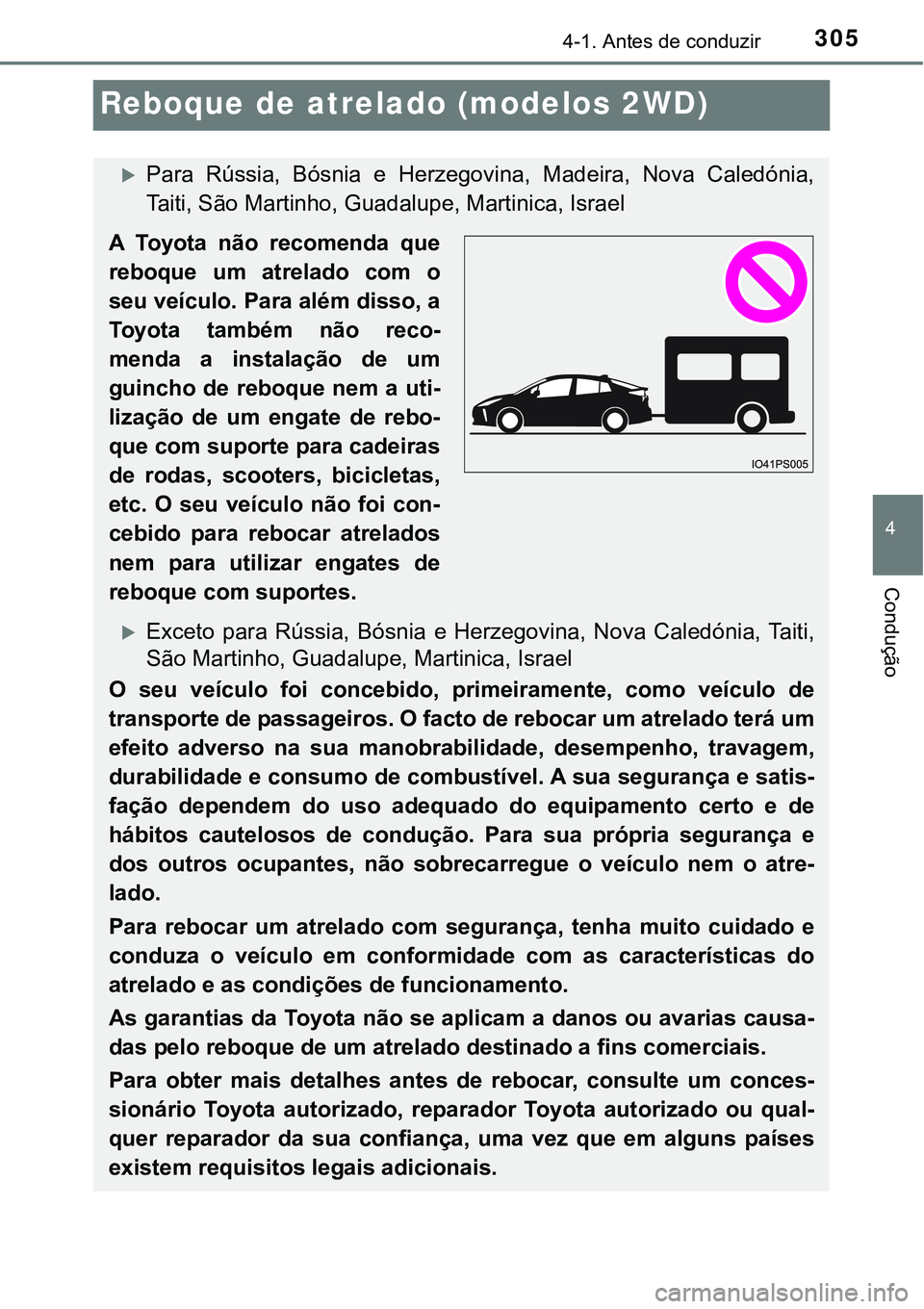 4-1. Antes de conduzir 305

Reboque de atrelado (modelos 2WD)

Para Rússia, Bósnia e Herzegovina, Madeira, Nova Caledónia, Taiti, São Martinho, Guadalupe, Martinica, Israel

A Toyota não recomenda que reboque um atrelado com o seu veículo. Para além disso, a Toyota também não recomenda a instalação de um guincho de reboque nem a utilização de um engate de reboque com suporte para cadeiras de rodas, scooters, bicicletas, etc. O seu veículo não foi concebido para rebocar atrelados nem para utilizar engates de reboque com suportes.

IO41PS005

Exceto para Rússia, Bósnia e Herzegovina, Nova Caledónia, Taiti, São Martinho, Guadalupe, Martinica, Israel

O seu veículo foi concebido, primeiramente, como veículo de transporte de passageiros. O facto de rebocar um atrelado terá um efeito adverso na sua manobrabilidade, desempenho, travagem, durabilidade e consumo de combustível. A sua segurança e satisfação dependem do uso adequado do equipamento certo e de hábitos cautelosos de condução. Para sua própria segurança e dos outros ocupantes, não sobrecarregue o veículo nem o atrelado.

Para rebocar um atrelado com segurança, tenha muito cuidado e conduza o veículo em conformidade com as características do atrelado e as condições de funcionamento.

As garantias da Toyota não se aplicam a danos ou avarias causadas pelo reboque de um atrelado destinado a fins comerciais.

Para obter mais detalhes antes de rebocar, consulte um concessionário Toyota autorizado, reparador Toyota autorizado ou qualquer reparador da sua confiança, uma vez que em alguns países existem requisitos legais adicionais.

4

Condução

carmanualsonline.info